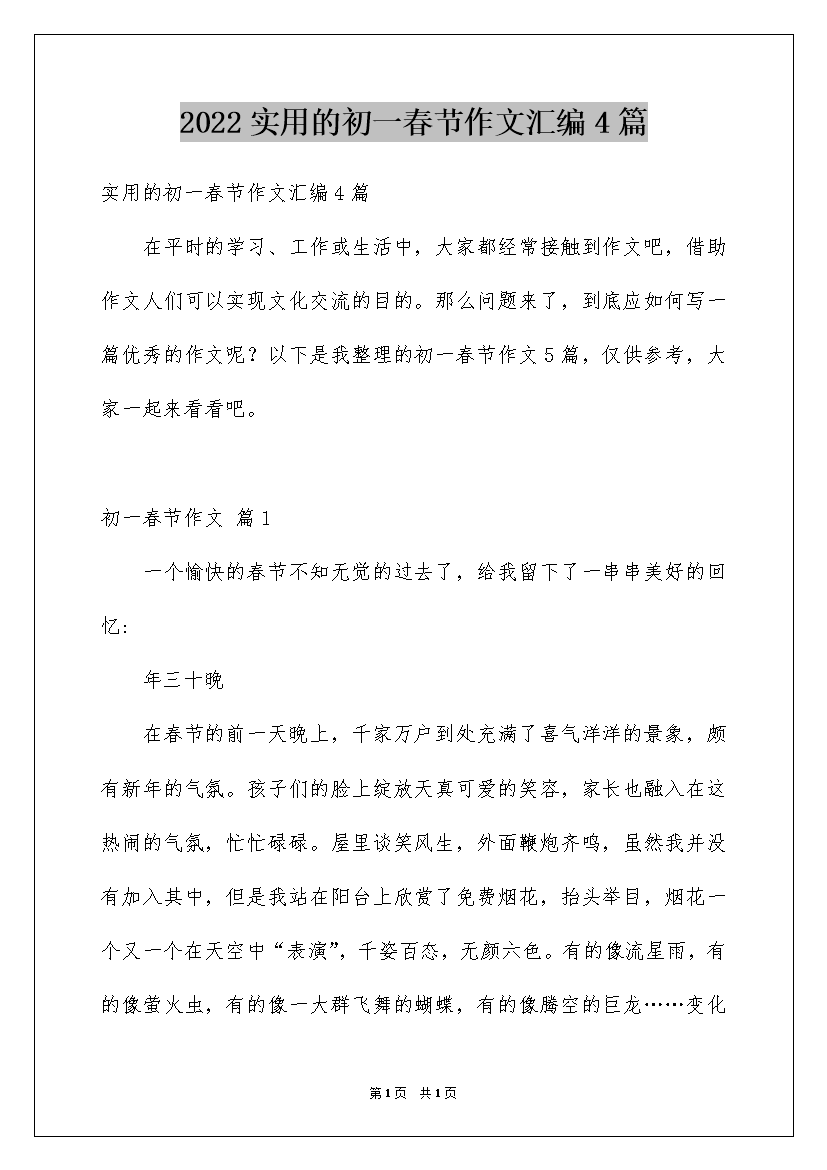 2022实用的初一春节作文汇编4篇

实用的初一春节作文汇编4篇

在平时的学习、工作或生活中，大家都经常接触到作文吧，借助作文人们可以实现文化交流的目的。那么问题来了，到底应如何写一篇优秀的作文呢？以下是我整理的初一春节作文5篇，仅供参考，大家一起来看看吧。

初一春节作文 篇1

一个愉快的春节不知无觉的过去了，给我留下了一串串美好的回忆：

年三十晚

在春节的前一天晚上，千家万户到处充满了喜气洋洋的景象，颇有新年的气氛。孩子们的脸上绽放天真可爱的笑容，家长也融入在这热闹的气氛，忙忙碌碌。屋里谈笑风生，外面鞭炮齐鸣，虽然我并没有加入其中，但是我站在阳台上欣赏了免费烟花，抬头举目，烟花一个又一个在天空中“表演”，千姿百态，无颜六色。有的像流星雨，有的像萤火虫，有的像一大群飞舞的蝴蝶，有的像腾空的巨龙……变化

第1页 共1页